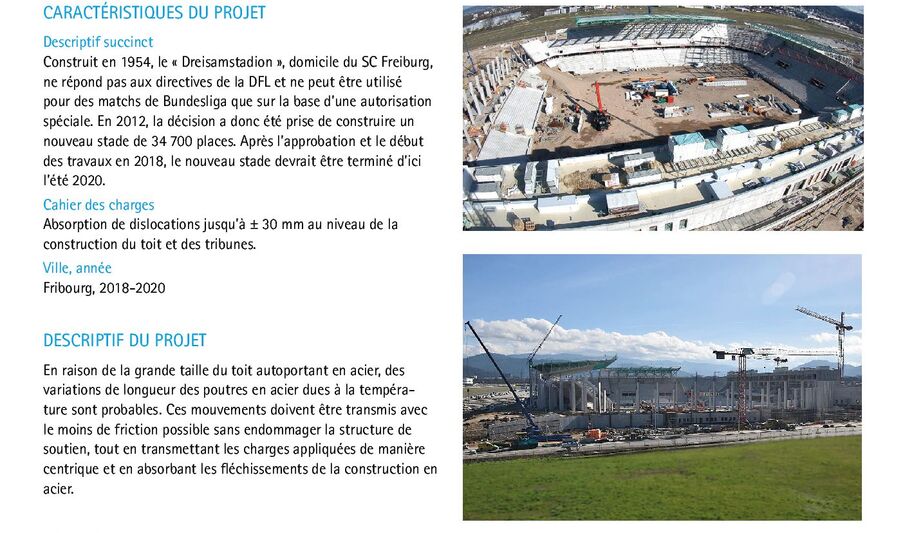 CARACTÉRISTIQUES DU PROJET

Descriptif succinct
Construit en 1954, le « Dreisamstadion », domicile du SC Freiburg, ne répond pas aux directives de la DFL et ne peut être utilisé pour des matchs de Bundesliga que sur la base d'une autorisation spéciale. En 2012, la décision a donc été prise de construire un nouveau stade de 34 700 places. Après l'approbation et le début des travaux en 2018, le nouveau stade devrait être terminé d'ici l'été 2020.

Cahier des charges
Absorption de dislocations jusqu'à ± 30 mm au niveau de la construction du toit et des tribunes.

Ville, année
Fribourg, 2018-2020

DESCRIPTIF DU PROJET

En raison de la grande taille du toit autoportant en acier, des variations de longueur des poutres en acier dues à la température sont probables. Ces mouvements doivent être transmis avec le moins de friction possible sans endommager la structure de soutien, tout en transmettant les charges appliquées de manière centrique et en absorbant les fléchissements de la construction en acier.